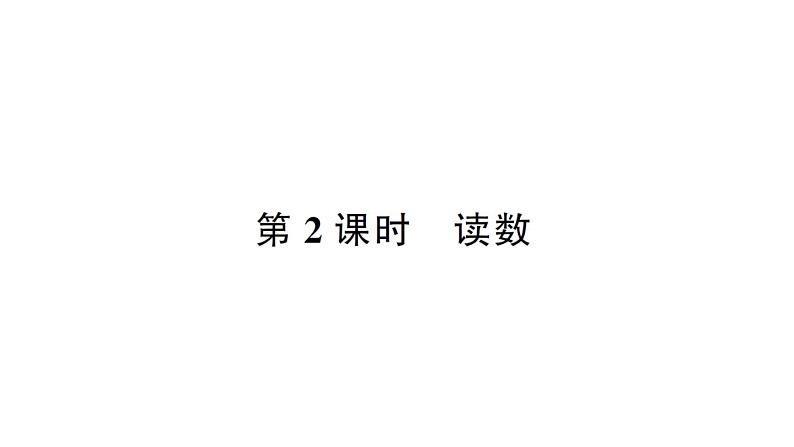 第 2 课时　读数